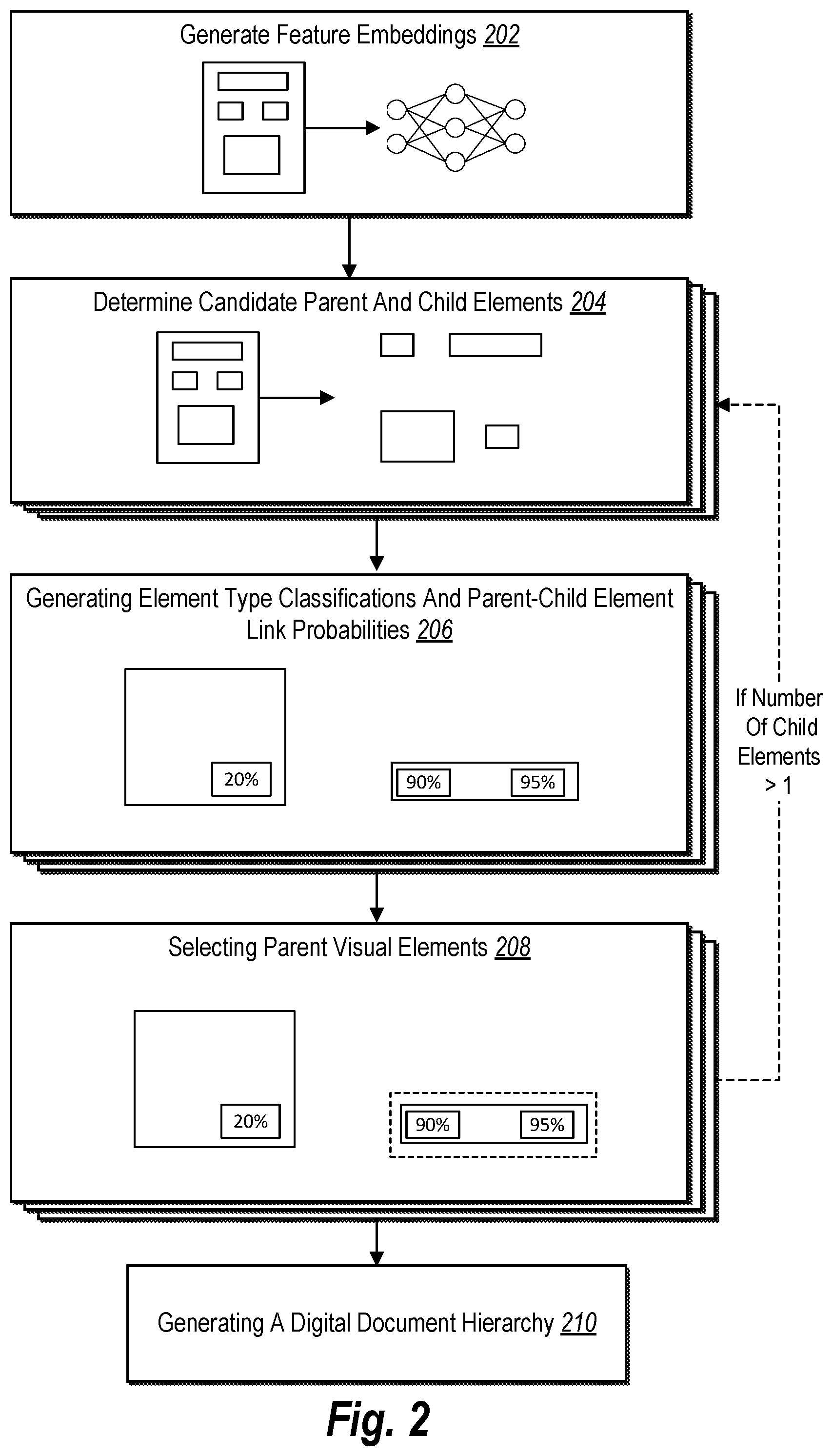 Generate Feature Embeddings 202

Determine Candidate Parent And Child Elements 204

Generating Element Type Classifications And Parent-Child Element Link Probabilities 206

20%

90%

95%

If Number Of Child Elements > 1

Selecting Parent Visual Elements 208

20%

90%

95%

Generating A Digital Document Hierarchy 210

Fig. 2